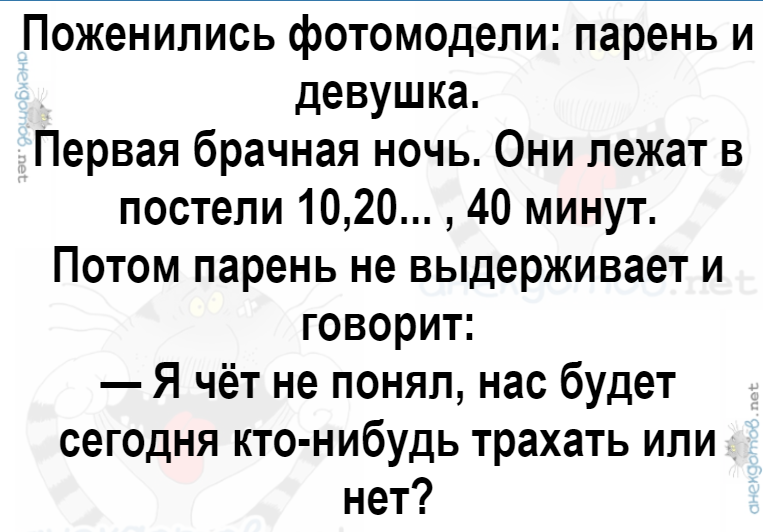 Поженились фотомодели: парень и девушка.
Первая брачная ночь. Они лежат в постели 10,20... , 40 минут.
Потом парень не выдерживает и говорит:
— Я чёт не понял, нас будет сегодня кто-нибудь трахать или нет?

анекдотов.net
анекдотов.net
анекдотов.net